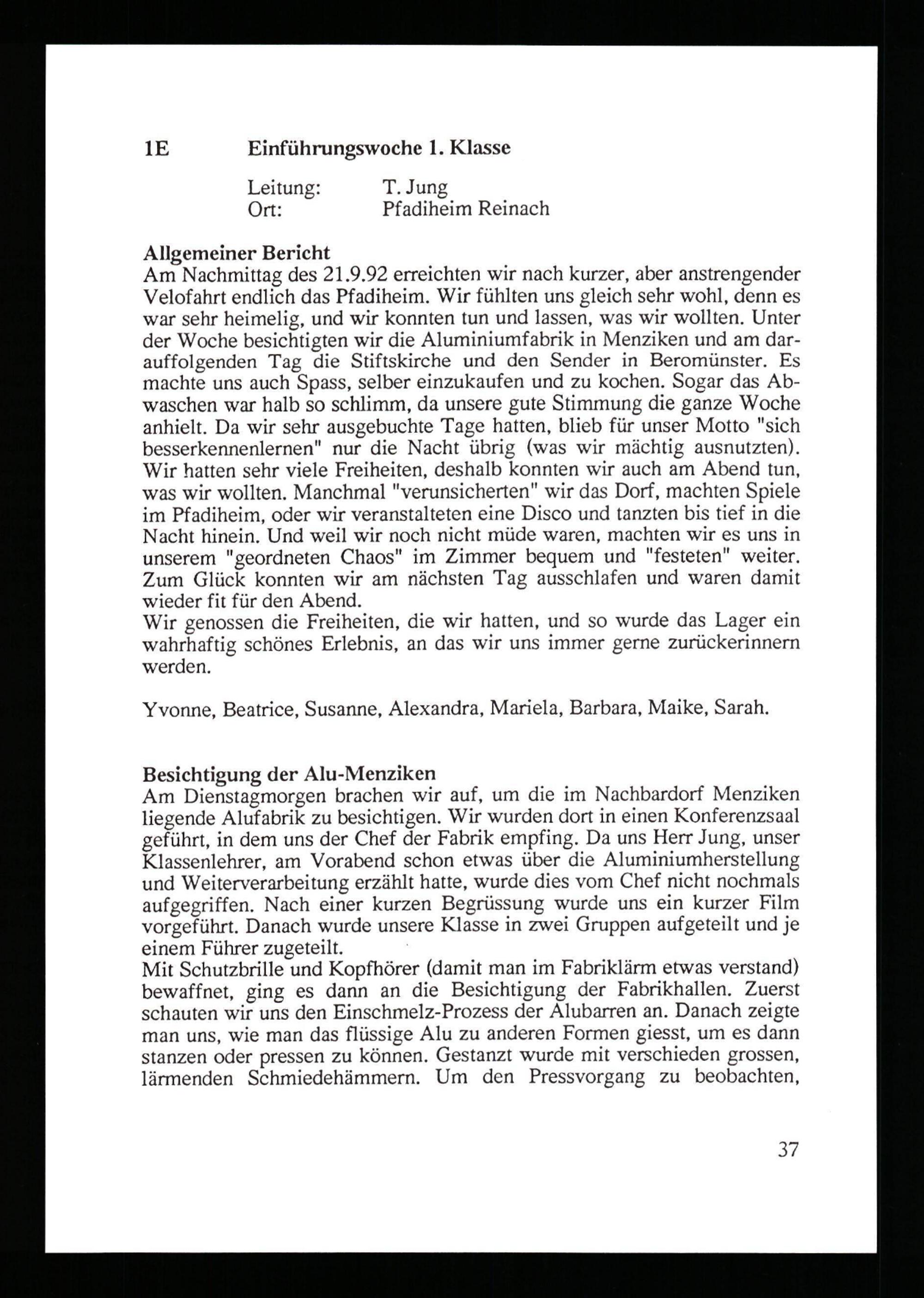 1E Einführungswoche 1. Klasse

Leitung: T. Jung
Ort: Pfadiheim Reinach

Allgemeiner Bericht
Am Nachmittag des 21.9.92 erreichten wir nach kurzer, aber anstrengender Velofahrt endlich das Pfadiheim. Wir fühlten uns gleich sehr wohl, denn es war sehr heimelig, und wir konnten tun und lassen, was wir wollten. Unter der Woche besichtigten wir die Aluminiumfabrik in Menziken und am darauffolgenden Tag die Stiftskirche und den Sender in Beromünster. Es machte uns auch Spass, selber einzukaufen und zu kochen. Sogar das Abwaschen war halb so schlimm, da unsere gute Stimmung die ganze Woche anhielt. Da wir sehr ausgebuchte Tage hatten, blieb für unser Motto "sich besserkennenlernen" nur die Nacht übrig (was wir mächtig ausnutzten). Wir hatten sehr viele Freiheiten, deshalb konnten wir auch am Abend tun, was wir wollten. Manchmal "verunsicherten" wir das Dorf, machten Spiele im Pfadiheim, oder wir veranstalteten eine Disco und tanzten bis tief in die Nacht hinein. Und weil wir noch nicht müde waren, machten wir es uns in unserem "geordneten Chaos" im Zimmer bequem und "festeten" weiter. Zum Glück konnten wir am nächsten Tag ausschlafen und waren damit wieder fit für den Abend.
Wir genossen die Freiheiten, die wir hatten, und so wurde das Lager ein wahrhaftig schönes Erlebnis, an das wir uns immer gerne zurückerinnern werden.

Yvonne, Beatrice, Susanne, Alexandra, Mariela, Barbara, Maike, Sarah.

Besichtigung der Alu-Menziken
Am Dienstagmorgen brachen wir auf, um die im Nachbardorf Menziken liegende Alufabrik zu besichtigen. Wir wurden dort in einen Konferenzsaal geführt, in dem uns der Chef der Fabrik empfing. Da uns Herr Jung, unser Klassenlehrer, am Vorabend schon etwas über die Aluminiumherstellung und Weiterverarbeitung erzählt hatte, wurde dies vom Chef nicht nochmals aufgegriffen. Nach einer kurzen Begrüssung wurde uns ein kurzer Film vorgeführt. Danach wurde unsere Klasse in zwei Gruppen aufgeteilt und je einem Führer zugeteilt.
Mit Schutzbrille und Kopfhörer (damit man im Fabriklärm etwas verstand) bewaffnet, ging es dann an die Besichtigung der Fabrikhallen. Zuerst schauten wir uns den Einschmelz-Prozess der Alubarren an. Danach zeigte man uns, wie man das flüssige Alu zu anderen Formen giesst, um es dann stanzen oder pressen zu können. Gestanzt wurde mit verschieden grossen, lärmenden Schmiedehämmern. Um den Pressvorgang zu beobachten,

37